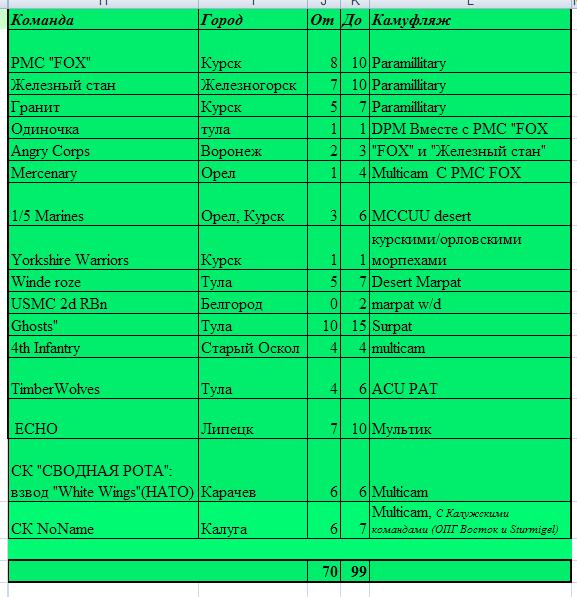 | Команда | Город | От | До | Камуфляж |
|---|---|---|---|---|
| PMC "FOX" | Курск | 8 | 10 | Paramillitary |
| Железный стан | Железногорск | 7 | 10 | Paramillitary |
| Гранит | Курск | 5 | 7 | Paramillitary |
| Одиночка | тула | 1 | 1 | DPM Вместе с PMC "FOX |
| Angry Corps | Воронеж | 2 | 3 | "FOX" и "Железный стан" |
| Mercenary | Орел | 1 | 4 | Multicam С PMC FOX |
| 1/5 Marines | Орел, Курск | 3 | 6 | MCCUU desert |
| Yorkshire Warriors | Курск | 1 | 1 | курскими/орловскими морпехами |
| Winde roze | Тула | 5 | 7 | Desert Marpat |
| USMC 2d RBn | Белгород | 0 | 2 | marpat w/d |
| Ghosts" | Тула | 10 | 15 | Surpat |
| 4th Infantry | Старый Оскол | 4 | 4 | multicam |
| TimberWolves | Тула | 4 | 6 | ACU PAT |
| ECHO | Липецк | 7 | 10 | Мультик |
| СК "СВОДНАЯ РОТА": взвод "White Wings"(НАТО) | Карачев | 6 | 6 | Multicam |
| СК NoName | Калуга | 6 | 7 | Multicam, С Калужскими командами (ОПГ Восток и Sturmigel) |
| | | | | |
| | | 70 | 99 | |